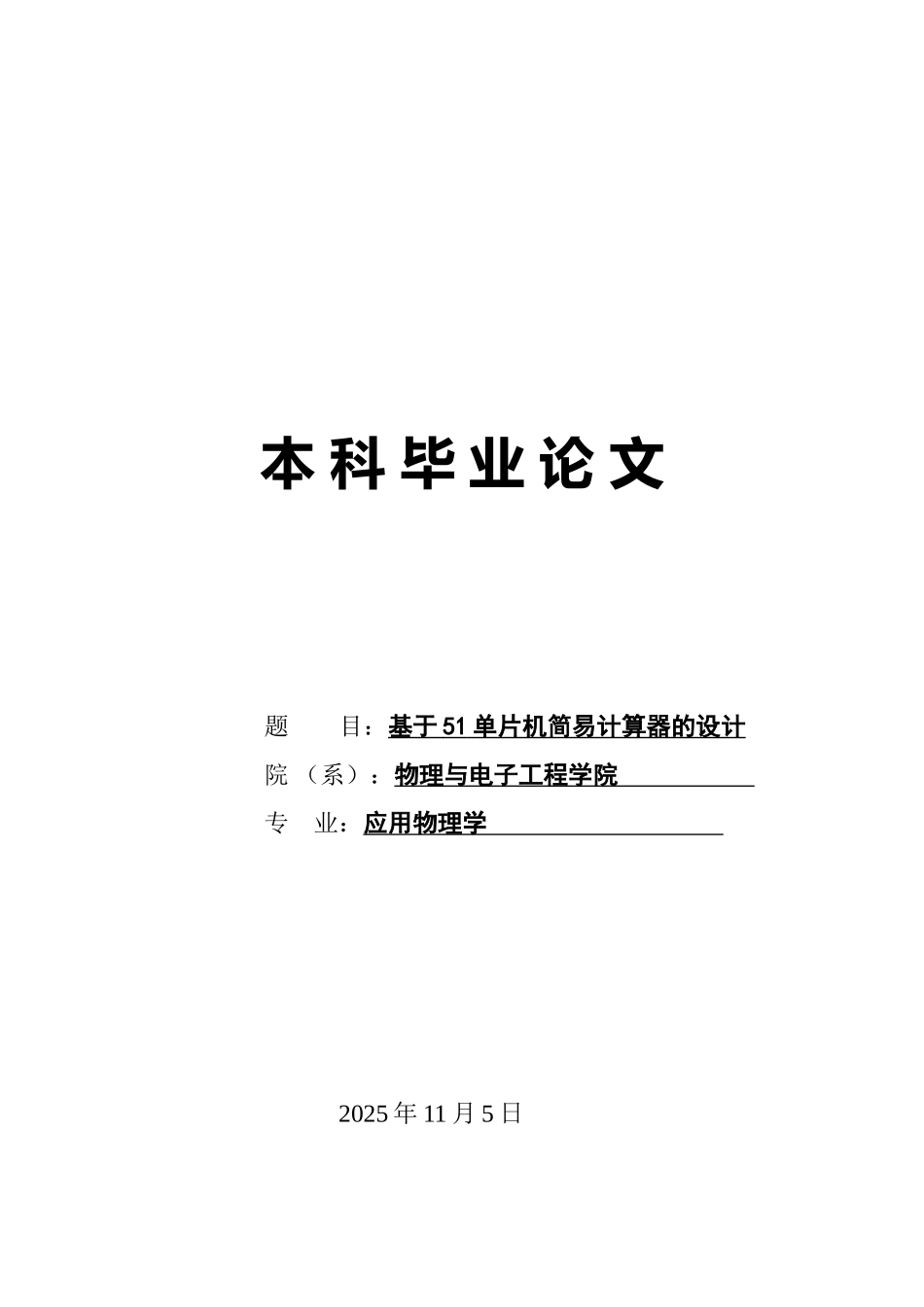 本科毕业论文

题 目：基于51单片机简易计算器的设计
院（系）：物理与电子工程学院
专 业：应用物理学

2025年11月5日